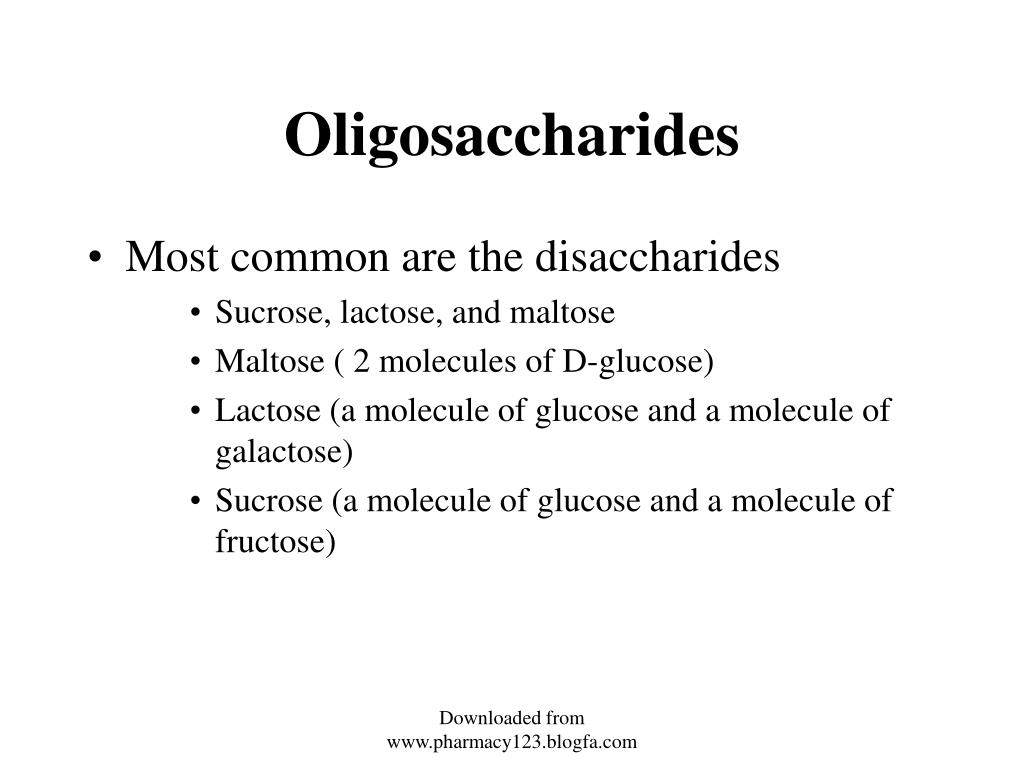 Oligosaccharides

• Most common are the disaccharides
  • Sucrose, lactose, and maltose
  • Maltose ( 2 molecules of D-glucose)
  • Lactose (a molecule of glucose and a molecule of galactose)
  • Sucrose (a molecule of glucose and a molecule of fructose)

Downloaded from www.pharmacy123.blogfa.com